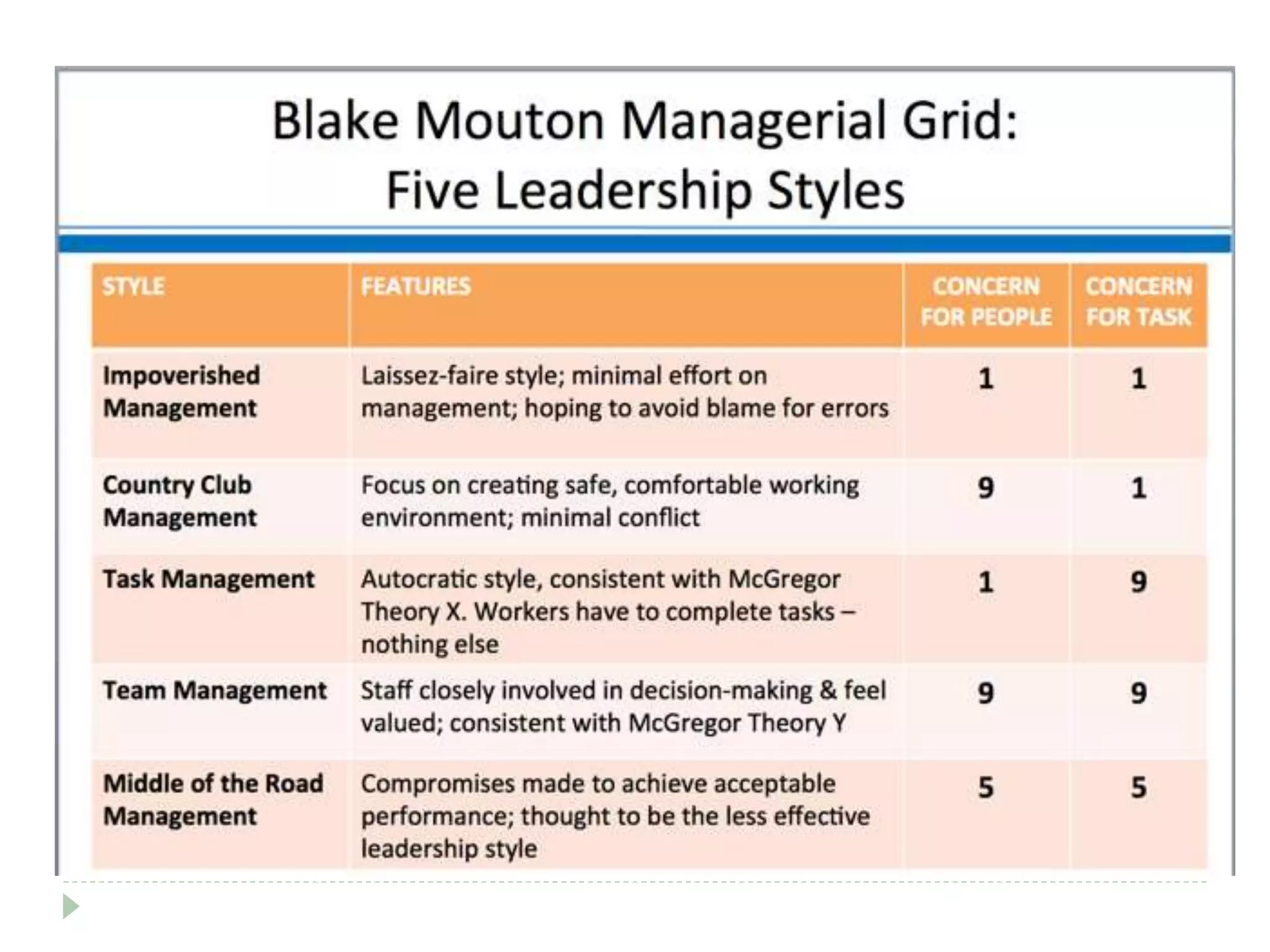 Blake Mouton Managerial Grid:
Five Leadership Styles

| STYLE | FEATURES | CONCERN FOR PEOPLE | CONCERN FOR TASK |
|---|---|---|---|
| Impoverished Management | Laissez-faire style; minimal effort on management; hoping to avoid blame for errors | 1 | 1 |
| Country Club Management | Focus on creating safe, comfortable working environment; minimal conflict | 9 | 1 |
| Task Management | Autocratic style, consistent with McGregor Theory X. Workers have to complete tasks – nothing else | 1 | 9 |
| Team Management | Staff closely involved in decision-making & feel valued; consistent with McGregor Theory Y | 9 | 9 |
| Middle of the Road Management | Compromises made to achieve acceptable performance; thought to be the less effective leadership style | 5 | 5 |